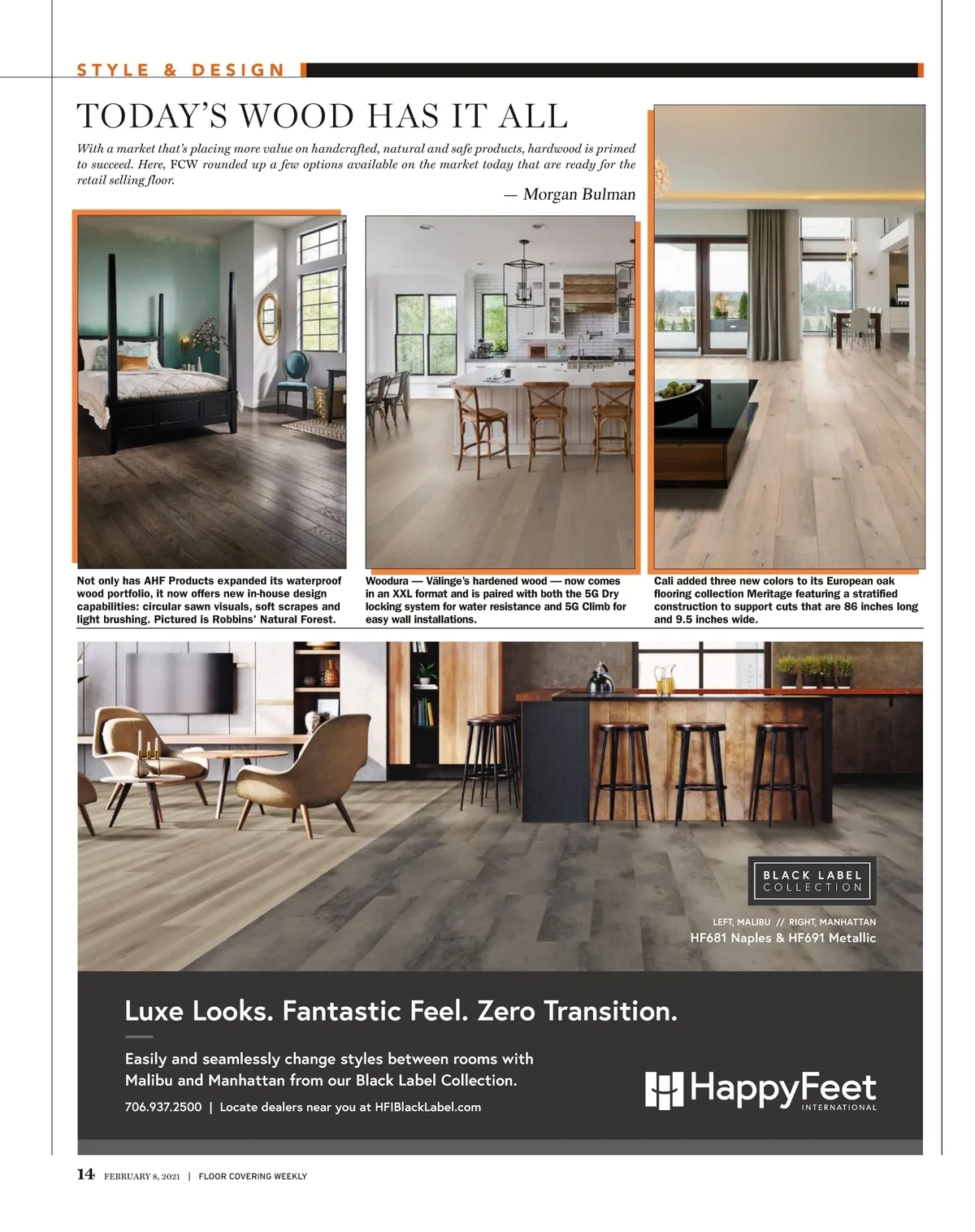 STYLE & DESIGN

TODAY'S WOOD HAS IT ALL

With a market that's placing more value on handcrafted, natural and safe products, hardwood is primed to succeed. Here, FCW rounded up a few options available on the market today that are ready for the retail selling floor.

— Morgan Bulman

Not only has AHF Products expanded its waterproof wood portfolio, it now offers new in-house design capabilities: circular sawn visuals, soft scrapes and light brushing. Pictured is Robbins' Natural Forest.

Woodura — Välinge's hardened wood — now comes in an XXL format and is paired with both the 5G Dry locking system for water resistance and 5G Climb for easy wall installations.

Cali added three new colors to its European oak flooring collection Meritage featuring a stratified construction to support cuts that are 86 inches long and 9.5 inches wide.

BLACK LABEL COLLECTION

LEFT, MALIBU // RIGHT, MANHATTAN
HF681 Naples & HF691 Metallic

Luxe Looks. Fantastic Feel. Zero Transition.

Easily and seamlessly change styles between rooms with Malibu and Manhattan from our Black Label Collection.

706.937.2500 | Locate dealers near you at HFIBlackLabel.com

HappyFeet INTERNATIONAL

14 FEBRUARY 8, 2021 | FLOOR COVERING WEEKLY